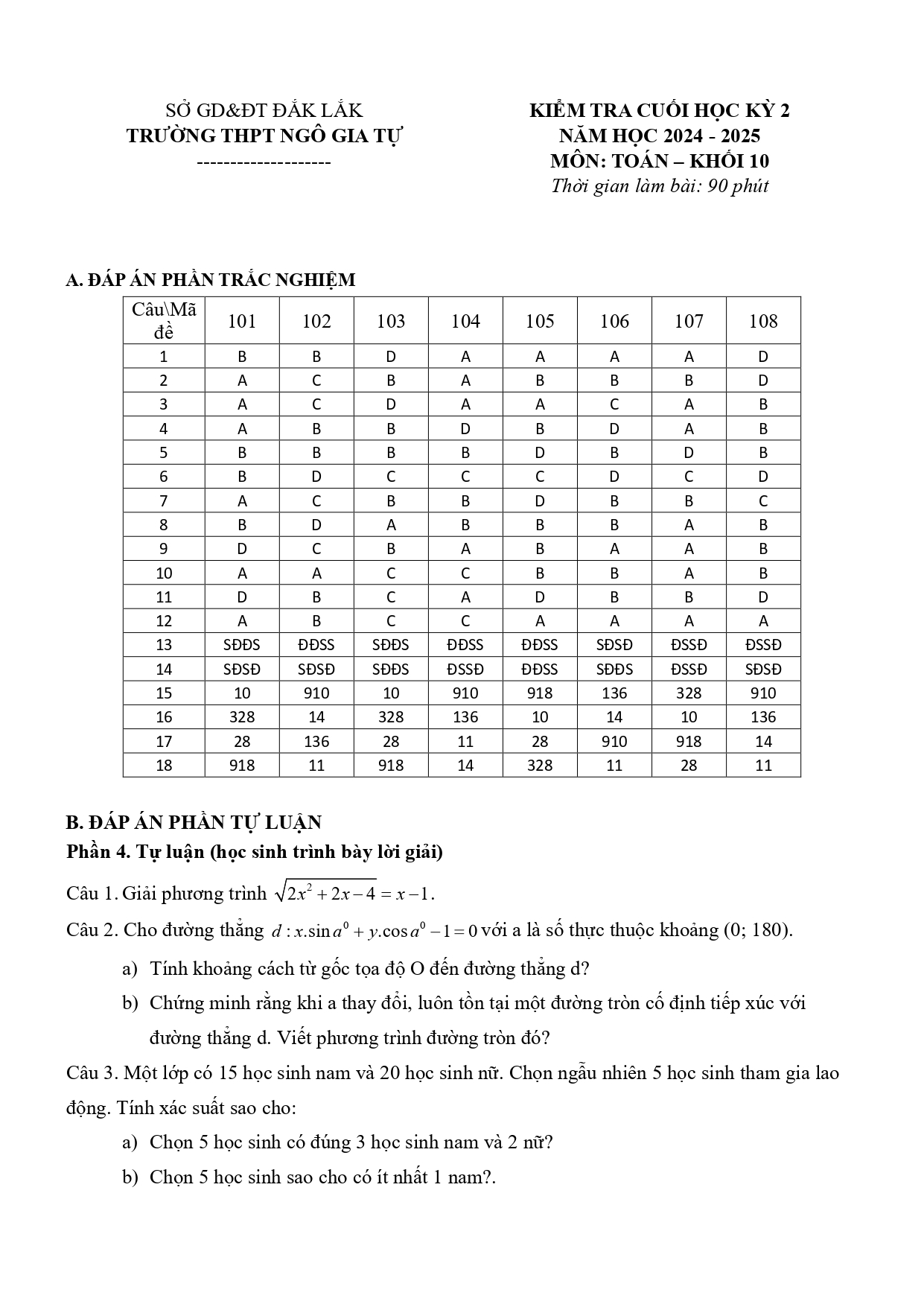 SỞ GD&ĐT ĐẮK LẮK
TRƯỜNG THPT NGÔ GIA TỰ
--------------------

KIỂM TRA CUỐI HỌC KỲ 2
NĂM HỌC 2024 - 2025
MÔN: TOÁN – KHỐI 10
Thời gian làm bài: 90 phút

A. ĐÁP ÁN PHẦN TRẮC NGHIỆM

| Câu\Mã đề | 101 | 102 | 103 | 104 | 105 | 106 | 107 | 108 |
|---|---|---|---|---|---|---|---|---|
| 1 | B | B | D | A | A | A | A | D |
| 2 | A | C | B | A | B | B | B | D |
| 3 | A | C | D | A | A | C | A | B |
| 4 | A | B | B | D | B | D | A | B |
| 5 | B | B | B | B | D | B | D | B |
| 6 | B | D | C | C | C | D | C | D |
| 7 | A | C | B | B | D | B | B | C |
| 8 | B | D | A | B | B | B | A | B |
| 9 | D | C | B | A | B | A | A | B |
| 10 | A | A | C | C | B | B | A | B |
| 11 | D | B | C | A | D | B | B | D |
| 12 | A | B | C | C | A | A | A | A |
| 13 | SĐĐS | ĐĐSS | SĐĐS | ĐĐSS | ĐĐSS | SĐSĐ | ĐSSĐ | ĐSSĐ |
| 14 | SĐSĐ | SĐSĐ | SĐĐS | ĐSSĐ | ĐĐSS | SĐĐS | ĐSSĐ | SĐSĐ |
| 15 | 10 | 910 | 10 | 910 | 918 | 136 | 328 | 910 |
| 16 | 328 | 14 | 328 | 136 | 10 | 14 | 10 | 136 |
| 17 | 28 | 136 | 28 | 11 | 28 | 910 | 918 | 14 |
| 18 | 918 | 11 | 918 | 14 | 328 | 11 | 28 | 11 |

B. ĐÁP ÁN PHẦN TỰ LUẬN
Phần 4. Tự luận (học sinh trình bày lời giải)

Câu 1. Giải phương trình $\sqrt{2x^2+2x-4}=x-1$.

Câu 2. Cho đường thẳng $d: x.\sin a^0 + y.\cos a^0 - 1 = 0$ với a là số thực thuộc khoảng (0; 180).

a) Tính khoảng cách từ gốc tọa độ O đến đường thẳng d?

b) Chứng minh rằng khi a thay đổi, luôn tồn tại một đường tròn cố định tiếp xúc với đường thẳng d. Viết phương trình đường tròn đó?

Câu 3. Một lớp có 15 học sinh nam và 20 học sinh nữ. Chọn ngẫu nhiên 5 học sinh tham gia lao động. Tính xác suất sao cho:

a) Chọn 5 học sinh có đúng 3 học sinh nam và 2 nữ?

b) Chọn 5 học sinh sao cho có ít nhất 1 nam?.